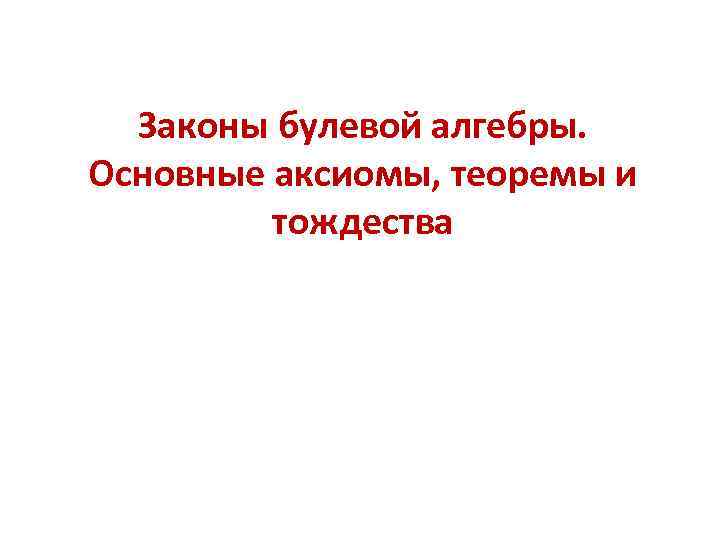 Законы булевой алгебры. Основные аксиомы, теоремы и тождества